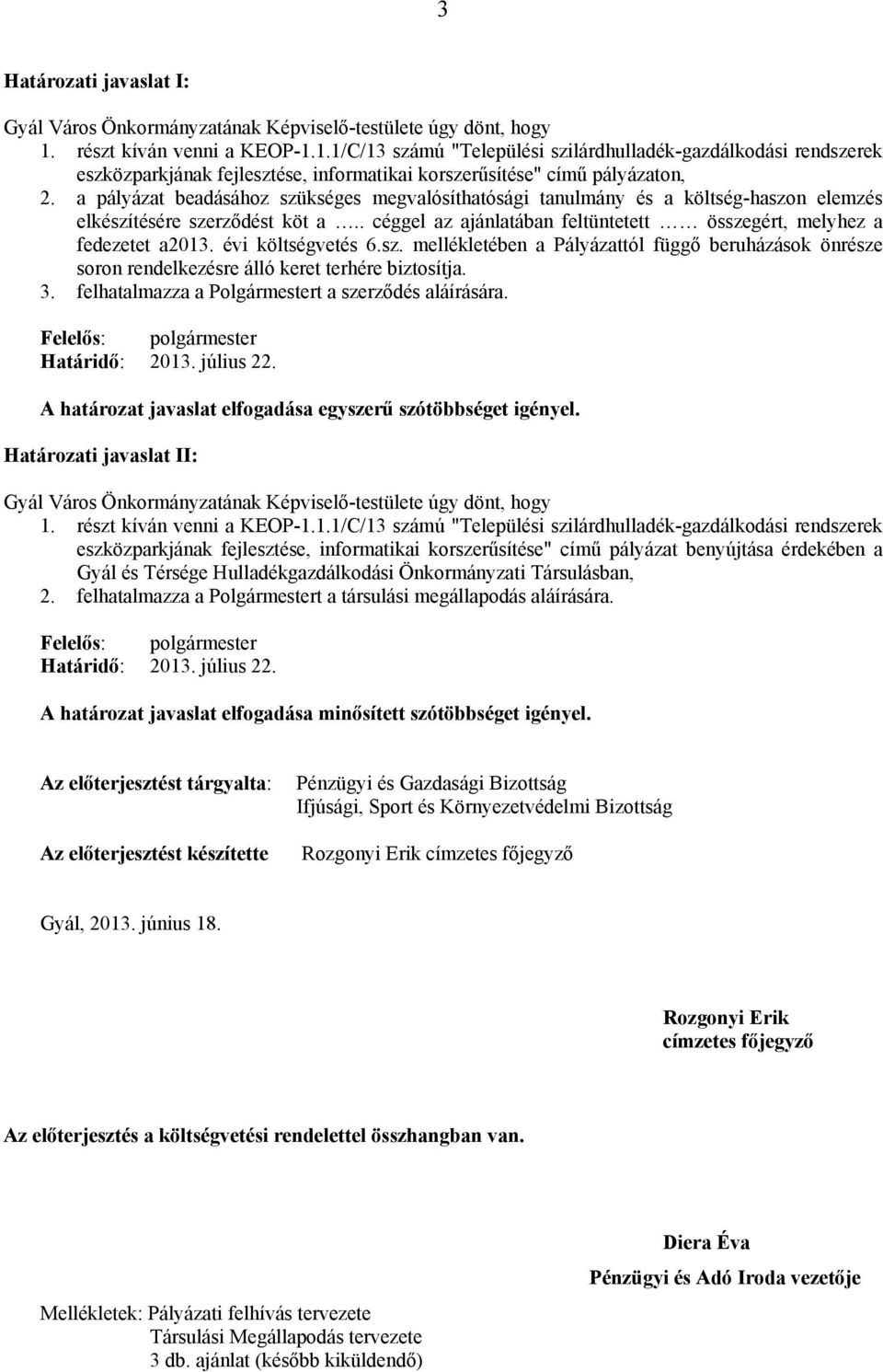 3

Határozati javaslat I:

Gyál Város Önkormányzatának Képviselő-testülete úgy dönt, hogy
1. részt kíván venni a KEOP-1.1.1/C/13 számú "Települési szilárdhulladék-gazdálkodási rendszerek eszközparkjának fejlesztése, informatikai korszerűsítése" című pályázaton,
2. a pályázat beadásához szükséges megvalósíthatósági tanulmány és a költség-haszon elemzés elkészítésére szerződést köt a ….. céggel az ajánlatában feltüntetett …… összegért, melyhez a fedezetet a2013. évi költségvetés 6.sz. mellékletében a Pályázattól függő beruházások önrésze soron rendelkezésre álló keret terhére biztosítja.
3. felhatalmazza a Polgármestert a szerződés aláírására.

Felelős: polgármester
Határidő: 2013. július 22.

A határozat javaslat elfogadása egyszerű szótöbbséget igényel.

Határozati javaslat II:

Gyál Város Önkormányzatának Képviselő-testülete úgy dönt, hogy
1. részt kíván venni a KEOP-1.1.1/C/13 számú "Települési szilárdhulladék-gazdálkodási rendszerek eszközparkjának fejlesztése, informatikai korszerűsítése" című pályázat benyújtása érdekében a Gyál és Térsége Hulladékgazdálkodási Önkormányzati Társulásban,
2. felhatalmazza a Polgármestert a társulási megállapodás aláírására.

Felelős: polgármester
Határidő: 2013. július 22.

A határozat javaslat elfogadása minősített szótöbbséget igényel.

Az előterjesztést tárgyalta: Pénzügyi és Gazdasági Bizottság
Ifjúsági, Sport és Környezetvédelmi Bizottság

Az előterjesztést készítette Rozgonyi Erik címzetes főjegyző

Gyál, 2013. június 18.

Rozgonyi Erik
címzetes főjegyző

Az előterjesztés a költségvetési rendelettel összhangban van.

Diera Éva
Pénzügyi és Adó Iroda vezetője

Mellékletek: Pályázati felhívás tervezete
Társulási Megállapodás tervezete
3 db. ajánlat (később kiküldendő)